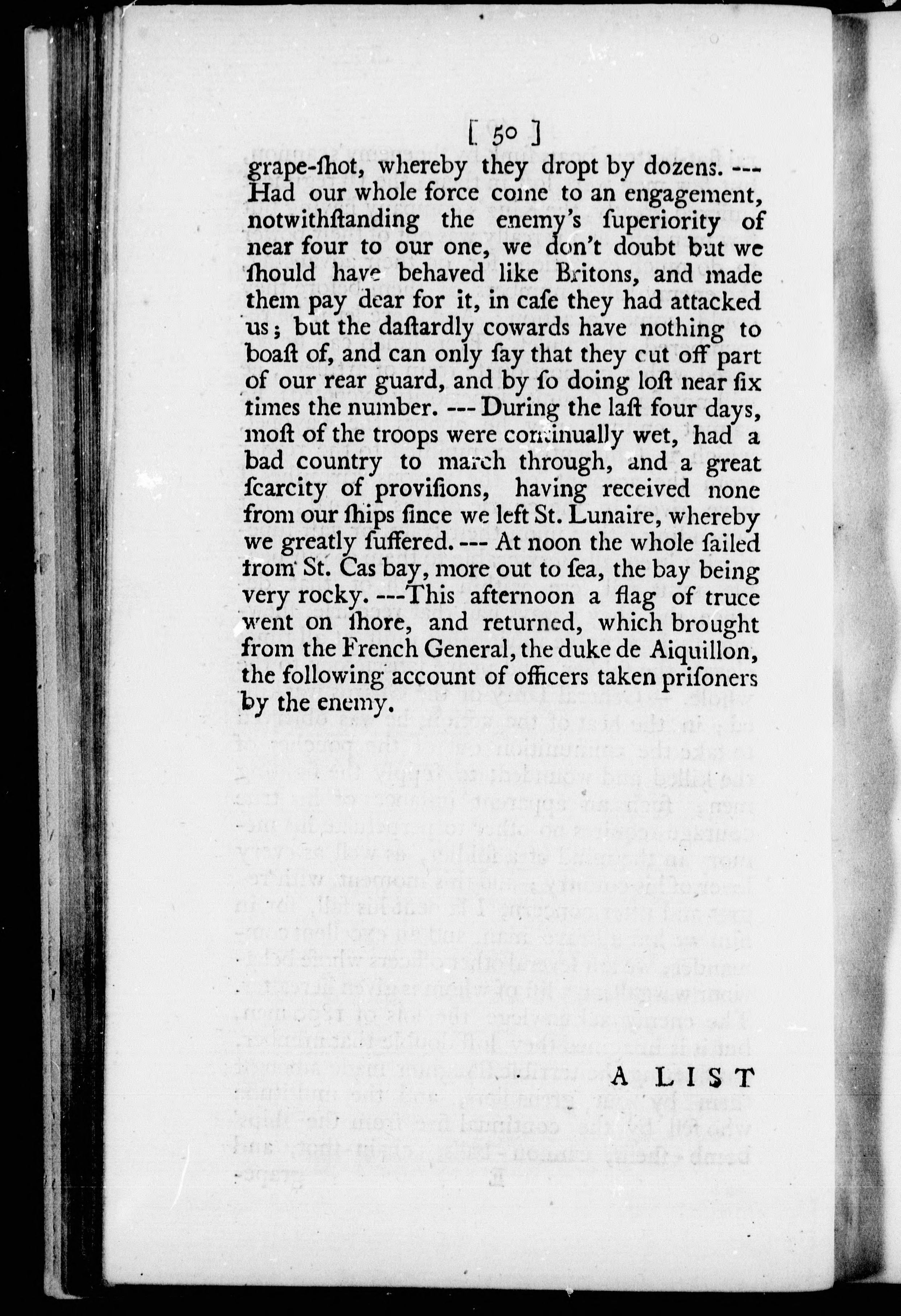 [ 50 ]

grape-ſhot, whereby they dropt by dozens. --- Had our whole force come to an engagement, notwithſtanding the enemy's ſuperiority of near four to our one, we don't doubt but we ſhould have behaved like Britons, and made them pay dear for it, in caſe they had attacked us; but the daſtardly cowards have nothing to boaſt of, and can only ſay that they cut off part of our rear guard, and by ſo doing loſt near ſix times the number. --- During the laſt four days, moſt of the troops were continually wet, had a bad country to march through, and a great ſcarcity of proviſions, having received none from our ſhips ſince we left St. Lunaire, whereby we greatly ſuffered. --- At noon the whole ſailed from St. Cas bay, more out to ſea, the bay being very rocky. ---This afternoon a flag of truce went on ſhore, and returned, which brought from the French General, the duke de Aiquillon, the following account of officers taken priſoners by the enemy.

A LIST